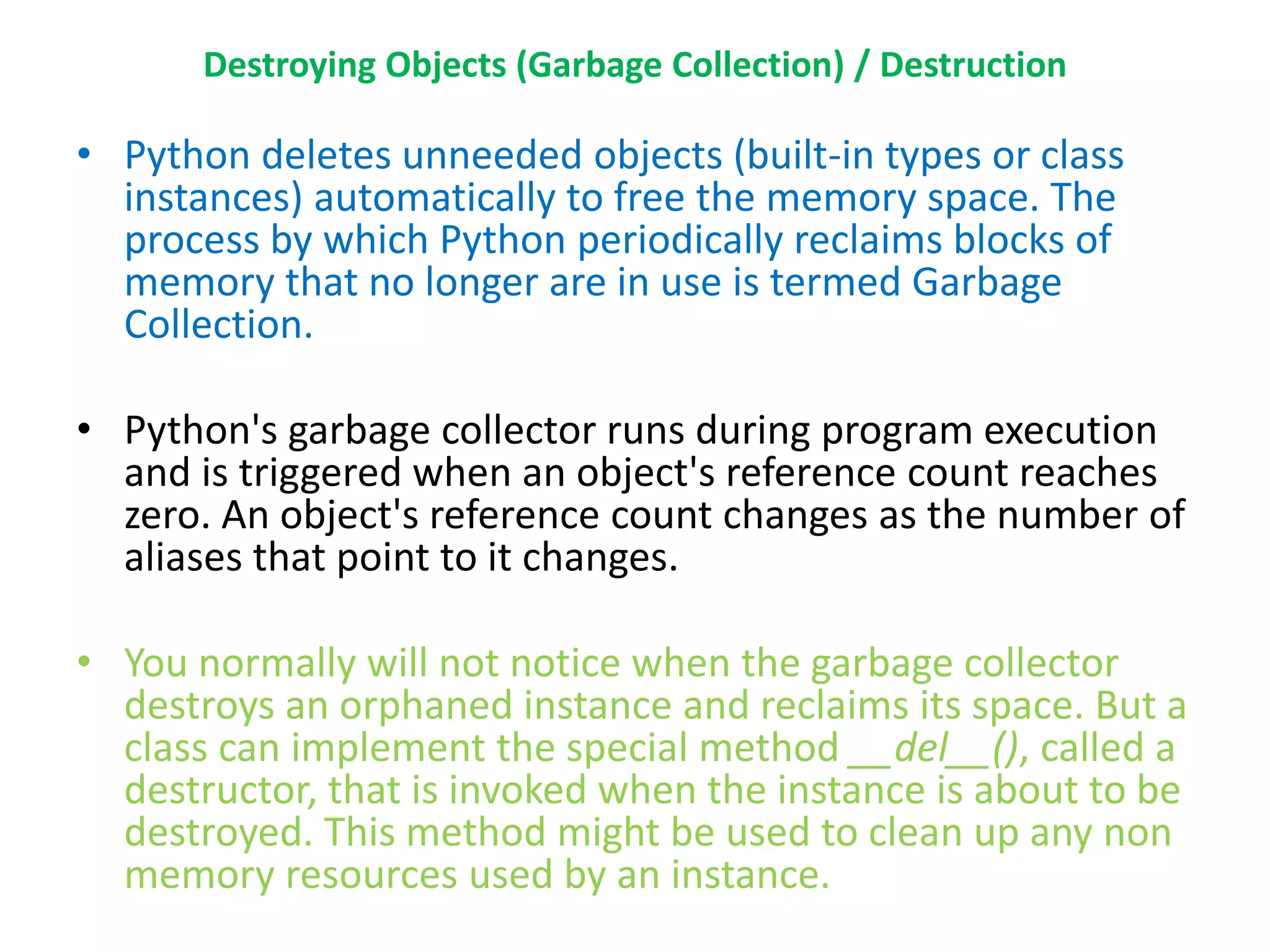 Destroying Objects (Garbage Collection) / Destruction

• Python deletes unneeded objects (built-in types or class instances) automatically to free the memory space. The process by which Python periodically reclaims blocks of memory that no longer are in use is termed Garbage Collection.

• Python's garbage collector runs during program execution and is triggered when an object's reference count reaches zero. An object's reference count changes as the number of aliases that point to it changes.

• You normally will not notice when the garbage collector destroys an orphaned instance and reclaims its space. But a class can implement the special method __del__(), called a destructor, that is invoked when the instance is about to be destroyed. This method might be used to clean up any non memory resources used by an instance.